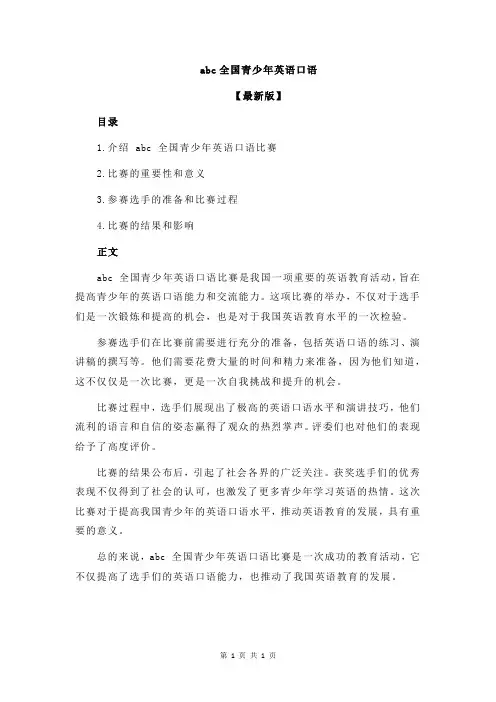 abc 全国青少年英语口语

【最新版】

目录

1.介绍 abc 全国青少年英语口语比赛

2.比赛的重要性和意义

3.参赛选手的准备和比赛过程

4.比赛的结果和影响

正文

abc 全国青少年英语口语比赛是我国一项重要的英语教育活动，旨在提高青少年的英语口语能力和交流能力。这项比赛的举办，不仅对于选手们是一次锻炼和提高的机会，也是对于我国英语教育水平的一次检验。

参赛选手们在比赛前需要进行充分的准备，包括英语口语的练习、演讲稿的撰写等。他们需要花费大量的时间和精力来准备，因为他们知道，这不仅仅是一次比赛，更是一次自我挑战和提升的机会。

比赛过程中，选手们展现出了极高的英语口语水平和演讲技巧，他们流利的语言和自信的姿态赢得了观众的热烈掌声。评委们也对他们的表现给予了高度评价。

比赛的结果公布后，引起了社会各界的广泛关注。获奖选手们的优秀表现不仅得到了社会的认可，也激发了更多青少年学习英语的热情。这次比赛对于提高我国青少年的英语口语水平，推动英语教育的发展，具有重要的意义。

总的来说，abc 全国青少年英语口语比赛是一次成功的教育活动，它不仅提高了选手们的英语口语能力，也推动了我国英语教育的发展。

第 1 页 共 1 页